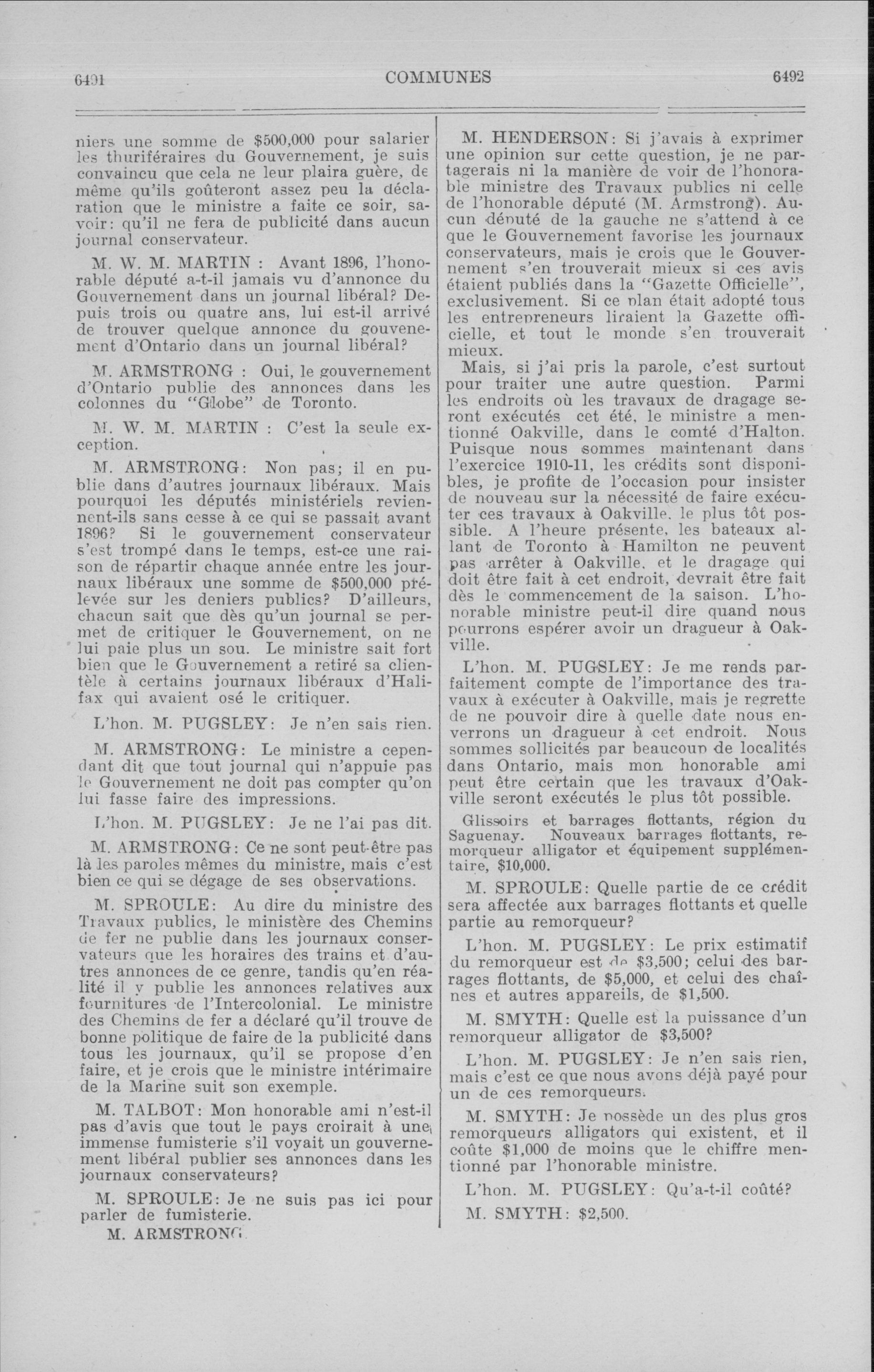 6491 COMMUNES 6492

niers une somme de $500,000 pour salarier les thuriféraires du Gouvernement, je suis convaincu que cela ne leur plaira guère, de même qu'ils goûteront assez peu la déclaration que le ministre a faite ce soir, savoir: qu'il ne fera de publicité dans aucun journal conservateur.

M. W. M. MARTIN : Avant 1896, l'honorable député a-t-il jamais vu d'annonce du Gouvernement dans un journal libéral? Depuis trois ou quatre ans, lui est-il arrivé de trouver quelque annonce du gouvenement d'Ontario dans un journal libéral?

M. ARMSTRONG : Oui, le gouvernement d'Ontario publie des annonces dans les colonnes du "Globe" de Toronto.

M. W. M. MARTIN : C'est la seule exception.

M. ARMSTRONG: Non pas; il en publie dans d'autres journaux libéraux. Mais pourquoi les députés ministériels reviennent-ils sans cesse à ce qui se passait avant 1896? Si le gouvernement conservateur s'est trompé dans le temps, est-ce une raison de répartir chaque année entre les journaux libéraux une somme de $500,000 prélevée sur les deniers publics? D'ailleurs, chacun sait que dès qu'un journal se permet de critiquer le Gouvernement, on ne lui paie plus un sou. Le ministre sait fort bien que le Gouvernement a retiré sa clientèle à certains journaux libéraux d'Halifax qui avaient osé le critiquer.

L'hon. M. PUGSLEY: Je n'en sais rien.

M. ARMSTRONG: Le ministre a cependant dit que tout journal qui n'appuie pas le Gouvernement ne doit pas compter qu'on lui fasse faire des impressions.

L'hon. M. PUGSLEY: Je ne l'ai pas dit.

M. ARMSTRONG: Ce ne sont peut-être pas là les paroles mêmes du ministre, mais c'est bien ce qui se dégage de ses observations.

M. SPROULE: Au dire du ministre des Travaux publics, le ministère des Chemins de fer ne publie dans les journaux conservateurs que les horaires des trains et d'autres annonces de ce genre, tandis qu'en réalité il y publie les annonces relatives aux fournitures de l'Intercolonial. Le ministre des Chemins de fer a déclaré qu'il trouve de bonne politique de faire de la publicité dans tous les journaux, qu'il se propose d'en faire, et je crois que le ministre intérimaire de la Marine suit son exemple.

M. TALBOT: Mon honorable ami n'est-il pas d'avis que tout le pays croirait à une immense fumisterie s'il voyait un gouvernement libéral publier ses annonces dans les journaux conservateurs?

M. SPROULE: Je ne suis pas ici pour parler de fumisterie.

M. ARMSTRONG.

M. HENDERSON: Si j'avais à exprimer une opinion sur cette question, je ne partagerais ni la manière de voir de l'honorable ministre des Travaux publics ni celle de l'honorable député (M. Armstrong). Aucun député de la gauche ne s'attend à ce que le Gouvernement favorise les journaux conservateurs, mais je crois que le Gouvernement s'en trouverait mieux si ces avis étaient publiés dans la "Gazette Officielle", exclusivement. Si ce plan était adopté tous les entrepreneurs liraient la Gazette officielle, et tout le monde s'en trouverait mieux.

Mais, si j'ai pris la parole, c'est surtout pour traiter une autre question. Parmi les endroits où les travaux de dragage seront exécutés cet été, le ministre a mentionné Oakville, dans le comté d'Halton. Puisque nous sommes maintenant dans l'exercice 1910-11, les crédits sont disponibles, je profite de l'occasion pour insister de nouveau sur la nécessité de faire exécuter ces travaux à Oakville, le plus tôt possible. A l'heure présente, les bateaux allant de Toronto à Hamilton ne peuvent pas arrêter à Oakville, et le dragage qui doit être fait à cet endroit, devrait être fait dès le commencement de la saison. L'honorable ministre peut-il dire quand nous pourrons espérer avoir un dragueur à Oakville.

L'hon. M. PUGSLEY: Je me rends parfaitement compte de l'importance des travaux à exécuter à Oakville, mais je regrette de ne pouvoir dire à quelle date nous enverrons un dragueur à cet endroit. Nous sommes sollicités par beaucoup de localités dans Ontario, mais mon honorable ami peut être certain que les travaux d'Oakville seront exécutés le plus tôt possible.

Glissoirs et barrages flottants, région du Saguenay. Nouveaux barrages flottants, remorqueur alligator et équipement supplémentaire, $10,000.

M. SPROULE: Quelle partie de ce crédit sera affectée aux barrages flottants et quelle partie au remorqueur?

L'hon. M. PUGSLEY: Le prix estimatif du remorqueur est de $3,500; celui des barrages flottants, de $5,000, et celui des chaînes et autres appareils, de $1,500.

M. SMYTH: Quelle est la puissance d'un remorqueur alligator de $3,500?

L'hon. M. PUGSLEY: Je n'en sais rien, mais c'est ce que nous avons déjà payé pour un de ces remorqueurs.

M. SMYTH: Je possède un des plus gros remorqueurs alligators qui existent, et il coûte $1,000 de moins que le chiffre mentionné par l'honorable ministre.

L'hon. M. PUGSLEY: Qu'a-t-il coûté?

M. SMYTH: $2,500.